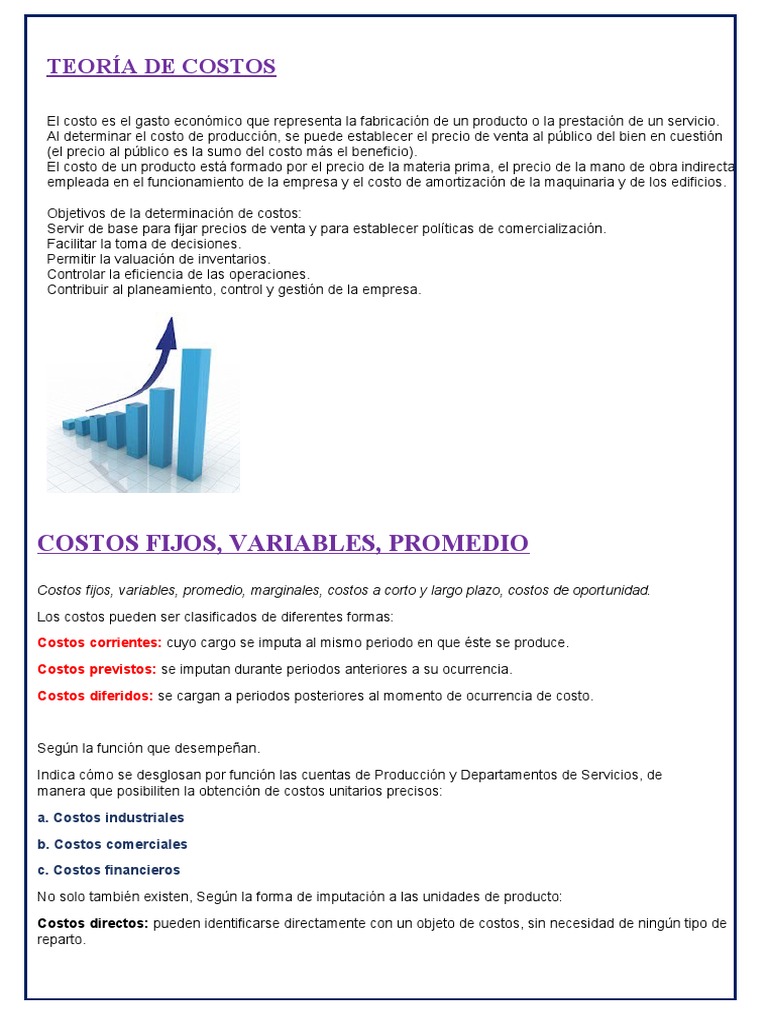 TEORÍA DE COSTOS

El costo es el gasto económico que representa la fabricación de un producto o la prestación de un servicio. Al determinar el costo de producción, se puede establecer el precio de venta al público del bien en cuestión (el precio al público es la sumo del costo más el beneficio).
El costo de un producto está formado por el precio de la materia prima, el precio de la mano de obra indirecta empleada en el funcionamiento de la empresa y el costo de amortización de la maquinaria y de los edificios.

Objetivos de la determinación de costos:
Servir de base para fijar precios de venta y para establecer políticas de comercialización.
Facilitar la toma de decisiones.
Permitir la valuación de inventarios.
Controlar la eficiencia de las operaciones.
Contribuir al planeamiento, control y gestión de la empresa.

COSTOS FIJOS, VARIABLES, PROMEDIO

Costos fijos, variables, promedio, marginales, costos a corto y largo plazo, costos de oportunidad.

Los costos pueden ser clasificados de diferentes formas:

Costos corrientes: cuyo cargo se imputa al mismo periodo en que éste se produce.

Costos previstos: se imputan durante periodos anteriores a su ocurrencia.

Costos diferidos: se cargan a periodos posteriores al momento de ocurrencia de costo.

Según la función que desempeñan.

Indica cómo se desglosan por función las cuentas de Producción y Departamentos de Servicios, de manera que posibiliten la obtención de costos unitarios precisos:

a. Costos industriales

b. Costos comerciales

c. Costos financieros

No solo también existen, Según la forma de imputación a las unidades de producto:

Costos directos: pueden identificarse directamente con un objeto de costos, sin necesidad de ningún tipo de reparto.